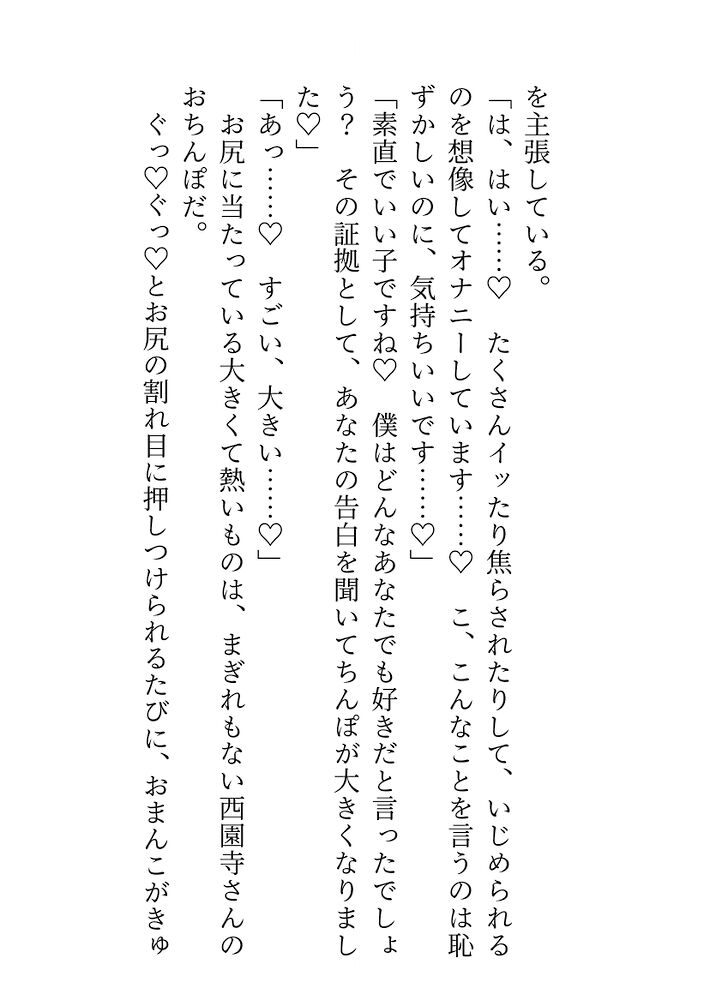 を主張している。

「は、はい……♡　たくさんイッたり焦らされたりして、いじめられるのを想像してオナニーしています……♡　こ、こんなことを言うのは恥ずかしいのに、気持ちいいです……♡」

「素直でいい子ですね♡　僕はどんなあなたでも好きだと言ったでしょう？　その証拠として、あなたの告白を聞いてちんぽが大きくなりました♡」

「あっ……♡　すごい、大きい……♡」

お尻に当たっている大きくて熱いものは、まぎれもない西園寺さんのおちんぽだ。

ぐっ♡ぐっ♡とお尻の割れ目に押しつけられるたびに、おまんこがきゅ